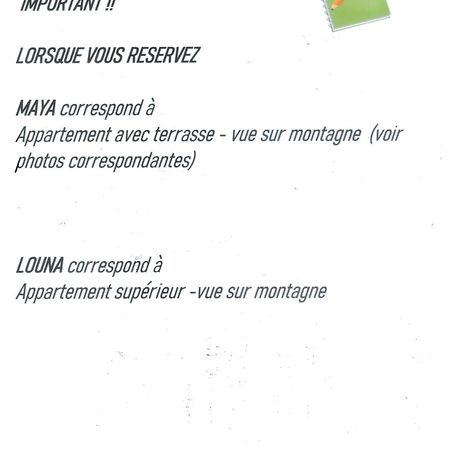 IMPORTANT !!

LORSQUE VOUS RESERVEZ

MAYA correspond à
Appartement avec terrasse - vue sur montagne (voir photos correspondantes)

LOUNA correspond à
Appartement supérieur -vue sur montagne